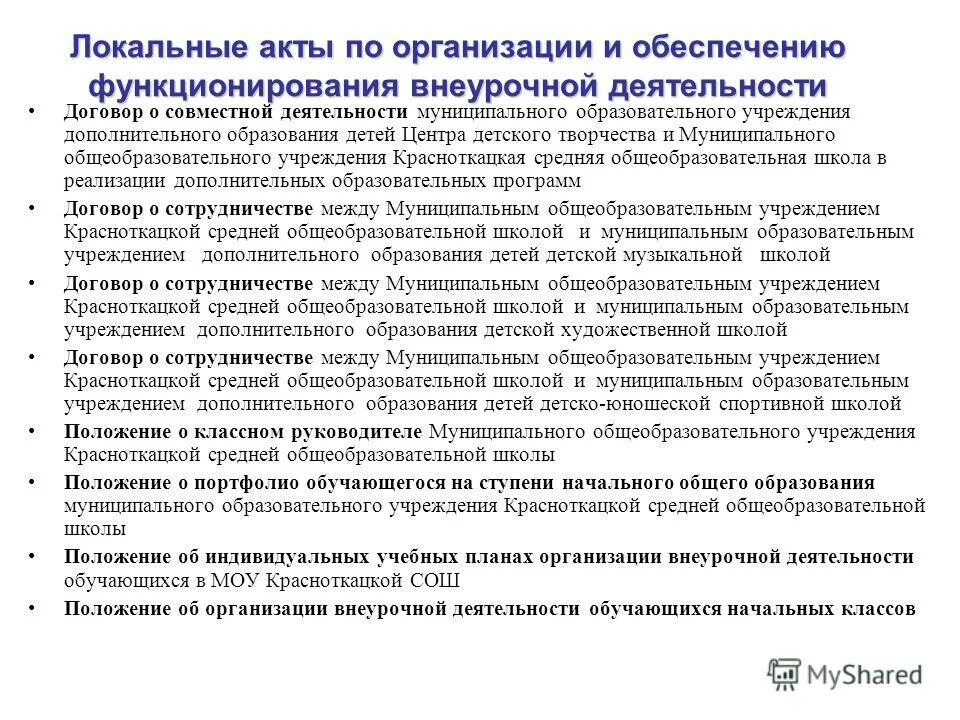 Локальные акты по организации и обеспечению функционирования внеурочной деятельности

• Договор о совместной деятельности муниципального образовательного учреждения дополнительного образования детей Центра детского творчества и Муниципального общеобразовательного учреждения Красноткацкая средняя общеобразовательная школа в реализации дополнительных образовательных программ

• Договор о сотрудничестве между Муниципальным общеобразовательным учреждением Красноткацкой средней общеобразовательной школой и муниципальным образовательным учреждением дополнительного образования детей детской музыкальной школой

• Договор о сотрудничестве между Муниципальным общеобразовательным учреждением Красноткацкой средней общеобразовательной школой и муниципальным образовательным учреждением дополнительного образования детской художественной школой

• Договор о сотрудничестве между Муниципальным общеобразовательным учреждением Красноткацкой средней общеобразовательной школой и муниципальным образовательным учреждением дополнительного образования детей детско-юношеской спортивной школой

• Положение о классном руководителе Муниципального общеобразовательного учреждения Красноткацкой средней общеобразовательной школы

• Положение о портфолио обучающегося на ступени начального общего образования муниципального образовательного учреждения Красноткацкой средней общеобразовательной школы

• Положение об индивидуальных учебных планах организации внеурочной деятельности обучающихся в МОУ Красноткацкой СОШ

• Положение об организации внеурочной деятельности обучающихся начальных классов

MyShared